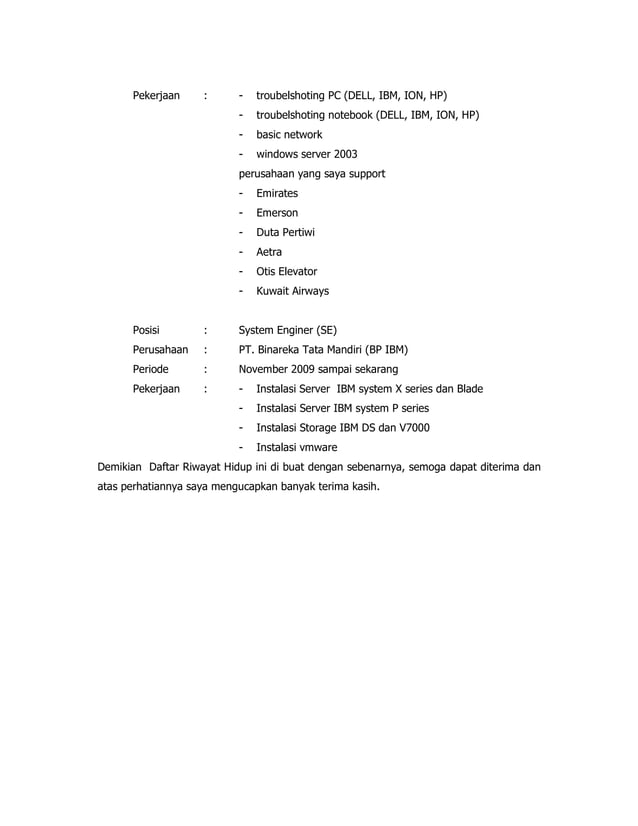 Pekerjaan : - troubelshoting PC (DELL, IBM, ION, HP)
- troubelshoting notebook (DELL, IBM, ION, HP)
- basic network
- windows server 2003
perusahaan yang saya support
- Emirates
- Emerson
- Duta Pertiwi
- Aetra
- Otis Elevator
- Kuwait Airways

Posisi : System Enginer (SE)
Perusahaan : PT. Binareka Tata Mandiri (BP IBM)
Periode : November 2009 sampai sekarang
Pekerjaan : - Instalasi Server IBM system X series dan Blade
- Instalasi Server IBM system P series
- Instalasi Storage IBM DS dan V7000
- Instalasi vmware

Demikian Daftar Riwayat Hidup ini di buat dengan sebenarnya, semoga dapat diterima dan atas perhatiannya saya mengucapkan banyak terima kasih.